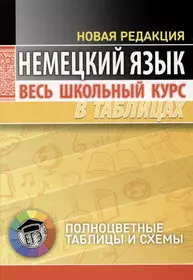 НОВАЯ РЕДАКЦИЯ

НЕМЕЦКИЙ ЯЗЫК

ВЕСЬ ШКОЛЬНЫЙ КУРС

В ТАБЛИЦАХ

ЕГЭ

ПОЛНОЦВЕТНЫЕ ТАБЛИЦЫ И СХЕМЫ